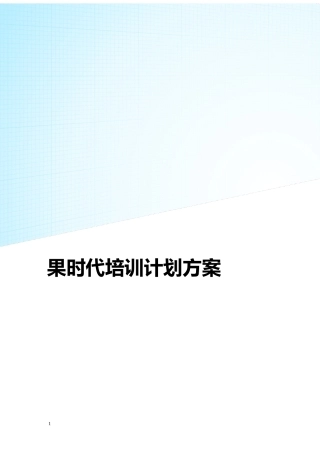 果时代培训计划方案

1